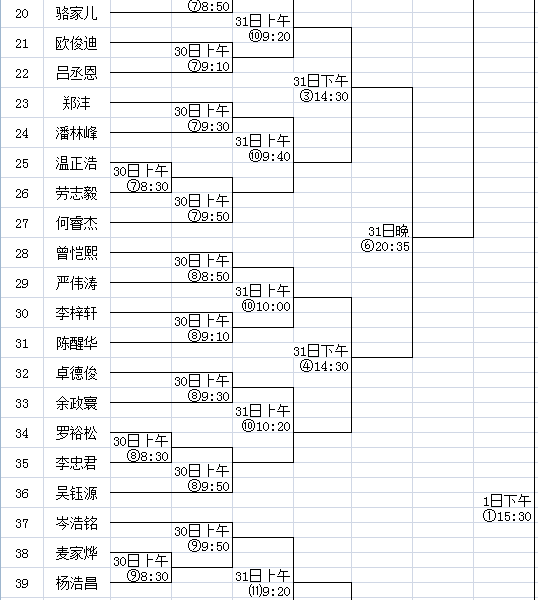 20 骆家儿
⑦8:50
31日上午
⑩9:20
21 欧俊迪
30日上午
⑦9:10
22 吕丞恩
31日下午
③14:30
23 郑沣
30日上午
⑦9:30
24 潘林峰
31日上午
⑩9:40
25 温正浩
30日上午
⑦8:30
26 劳志毅
30日上午
⑦9:50
27 何睿杰
31日晚
⑥20:35
28 曾恺熙
30日上午
⑧8:50
29 严伟涛
31日上午
⑩10:00
30 李梓轩
30日上午
⑧9:10
31 陈醒华
31日下午
④14:30
32 卓德俊
30日上午
⑧9:30
33 余政寰
31日上午
⑩10:20
34 罗裕松
30日上午
⑧8:30
35 李忠君
30日上午
⑧9:50
36 吴钰源
1日下午
①15:30
37 岑浩铭
30日上午
⑨9:50
38 麦家烨
30日上午
⑨8:30
39 杨浩昌
31日上午
⑪9:20